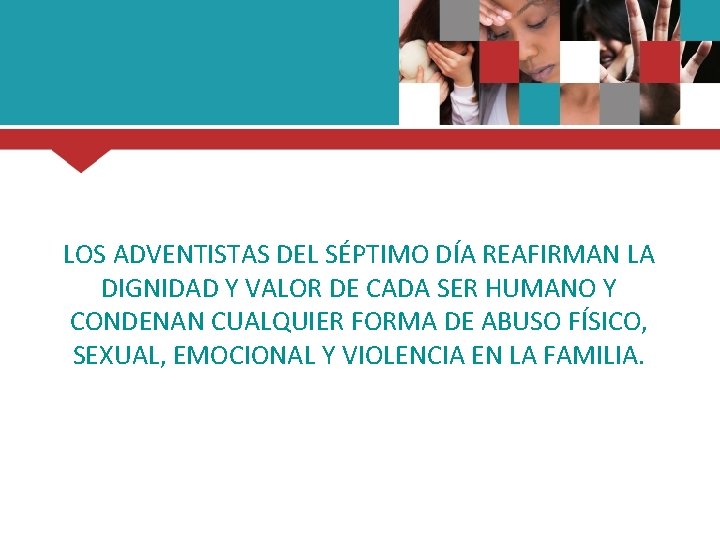 LOS ADVENTISTAS DEL SÉPTIMO DÍA REAFIRMAN LA DIGNIDAD Y VALOR DE CADA SER HUMANO Y CONDENAN CUALQUIER FORMA DE ABUSO FÍSICO, SEXUAL, EMOCIONAL Y VIOLENCIA EN LA FAMILIA.